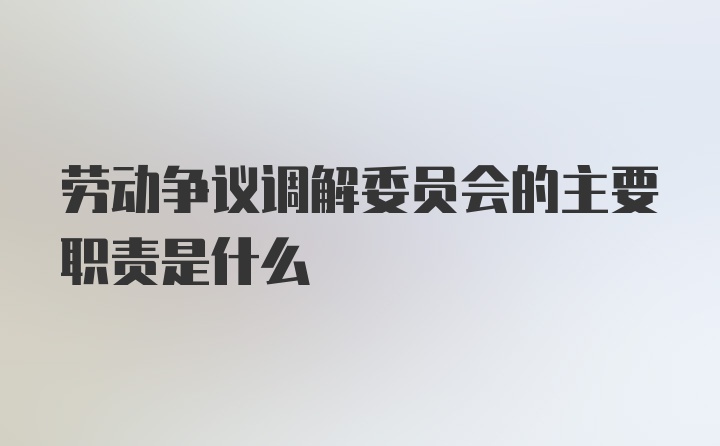 劳动争议调解委员会的主要职责是什么